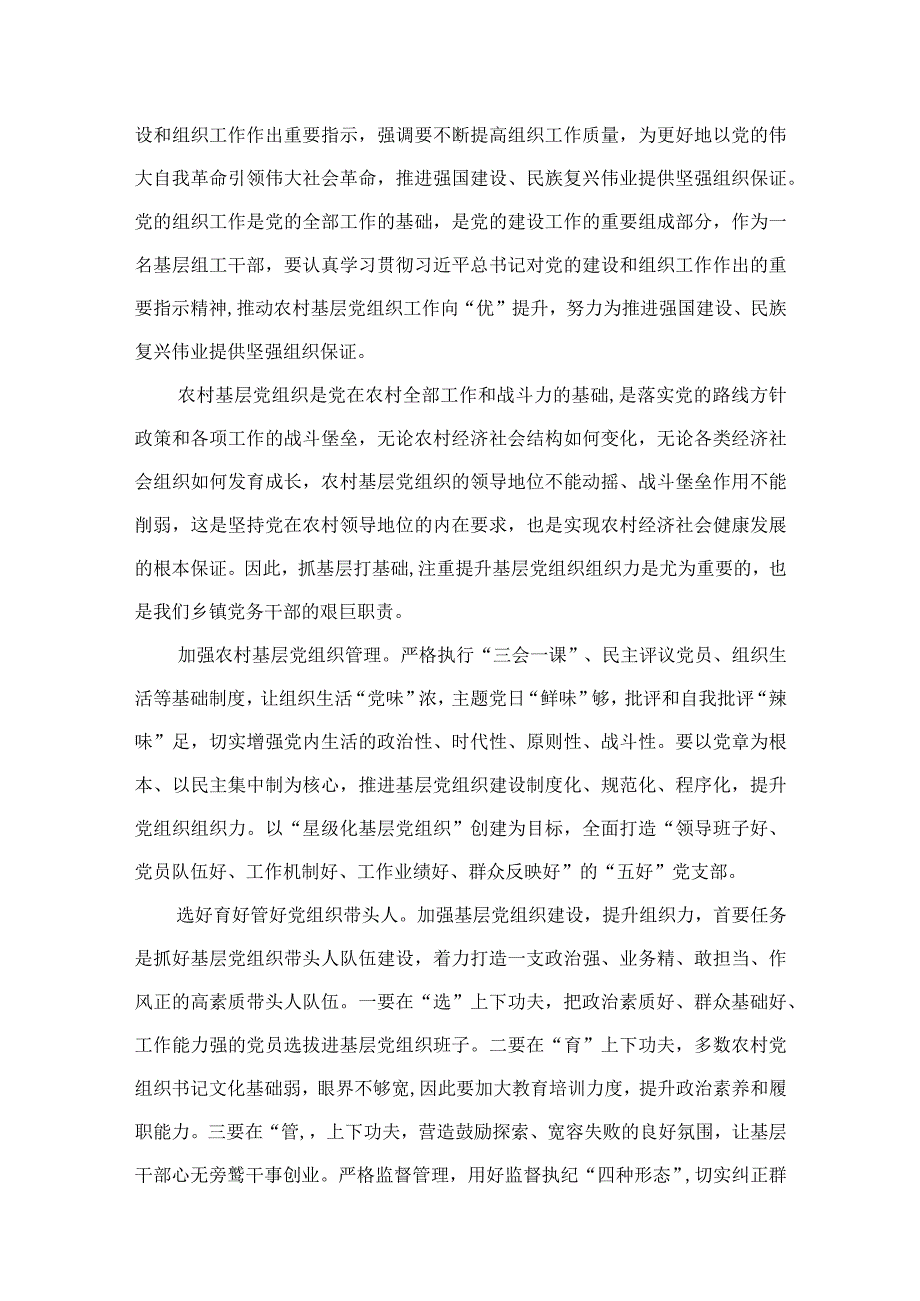 设和组织工作作出重要指示，强调要不断提高组织工作质量，为更好地以党的伟大自我革命引领伟大社会革命，推进强国建设、民族复兴伟业提供坚强组织保证。党的组织工作是党的全部工作的基础，是党的建设工作的重要组成部分，作为一名基层组工干部，要认真学习贯彻习近平总书记对党的建设和组织工作作出的重要指示精神，推动农村基层党组织工作向“优”提升，努力为推进强国建设、民族复兴伟业提供坚强组织保证。

农村基层党组织是党在农村全部工作和战斗力的基础，是落实党的路线方针政策和各项工作的战斗堡垒，无论农村经济社会结构如何变化，无论各类经济社会组织如何发育成长，农村基层党组织的领导地位不能动摇、战斗堡垒作用不能削弱，这是坚持党在农村领导地位的内在要求，也是实现农村经济社会健康发展的根本保证。因此，抓基层打基础，注重提升基层党组织组织力是尤为重要的，也是我们乡镇党务干部的艰巨职责。

加强农村基层党组织管理。严格执行“三会一课”、民主评议党员、组织生活等基础制度，让组织生活“党味”浓，主题党日“鲜味”够，批评和自我批评“辣味”足，切实增强党内生活的政治性、时代性、原则性、战斗性。要以党章为根本、以民主集中制为核心，推进基层党组织建设制度化、规范化、程序化，提升党组织组织力。以“星级化基层党组织”创建为目标，全面打造“领导班子好、党员队伍好、工作机制好、工作业绩好、群众反映好”的“五好”党支部。

选好育好管好党组织带头人。加强基层党组织建设，提升组织力，首要任务是抓好基层党组织带头人队伍建设，着力打造一支政治强、业务精、敢担当、作风正的高素质带头人队伍。一要在“选”上下功夫，把政治素质好、群众基础好、工作能力强的党员选拔进基层党组织班子。二要在“育”上下功夫，多数农村党组织书记文化基础弱，眼界不够宽，因此要加大教育培训力度，提升政治素养和履职能力。三要在“管，，上下功夫，营造鼓励探索、宽容失败的良好氛围，让基层干部心无旁骛干事创业。严格监督管理，用好监督执纪“四种形态”，切实纠正群